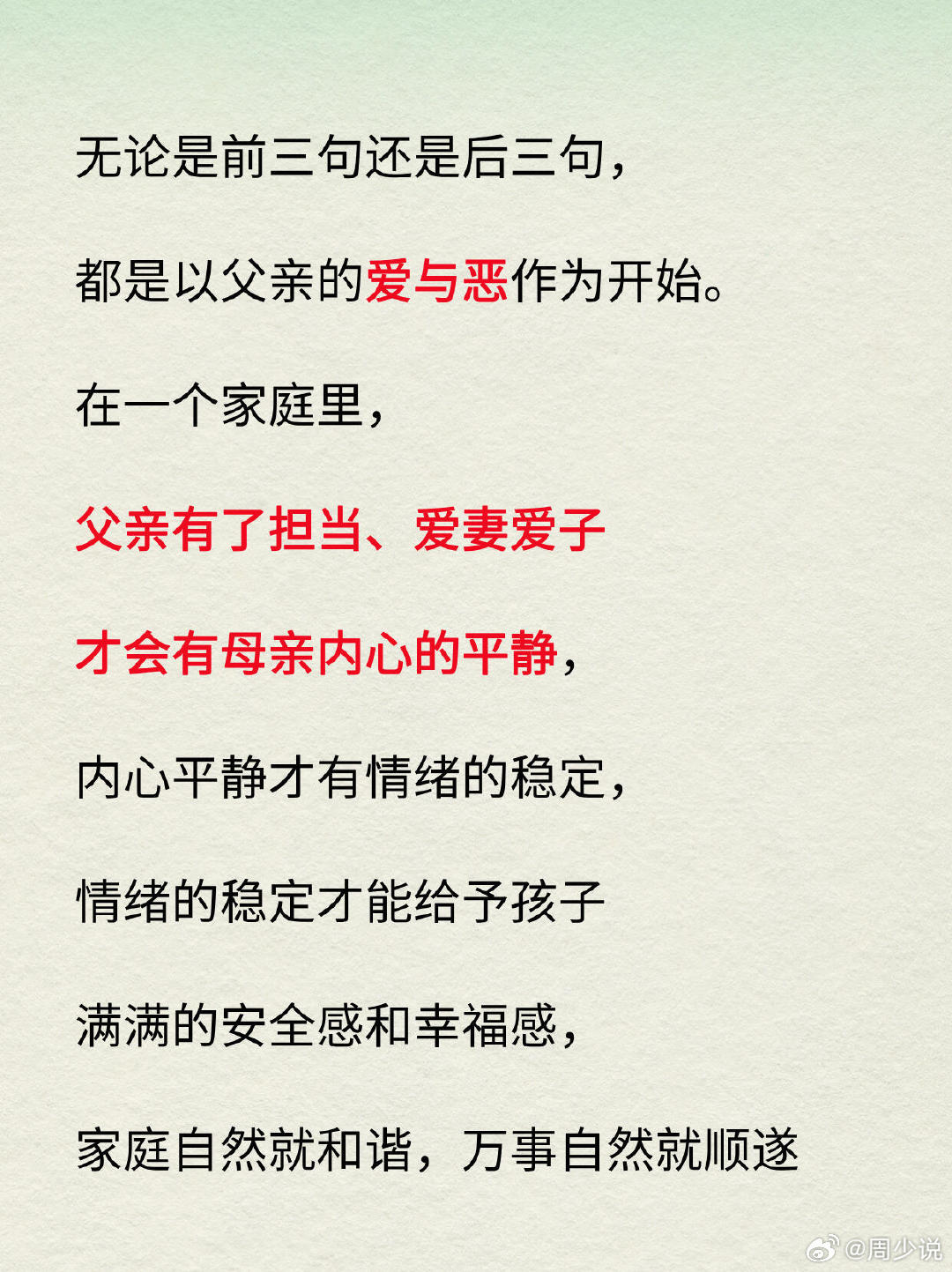 无论是前三句还是后三句，

都是以父亲的爱与恶作为开始。

在一个家庭里，

父亲有了担当、爱妻爱子

才会有母亲内心的平静，

内心平静才有情绪的稳定，

情绪的稳定才能给予孩子

满满的安全感和幸福感，

家庭自然就和谐，万事自然就顺遂

@周少说